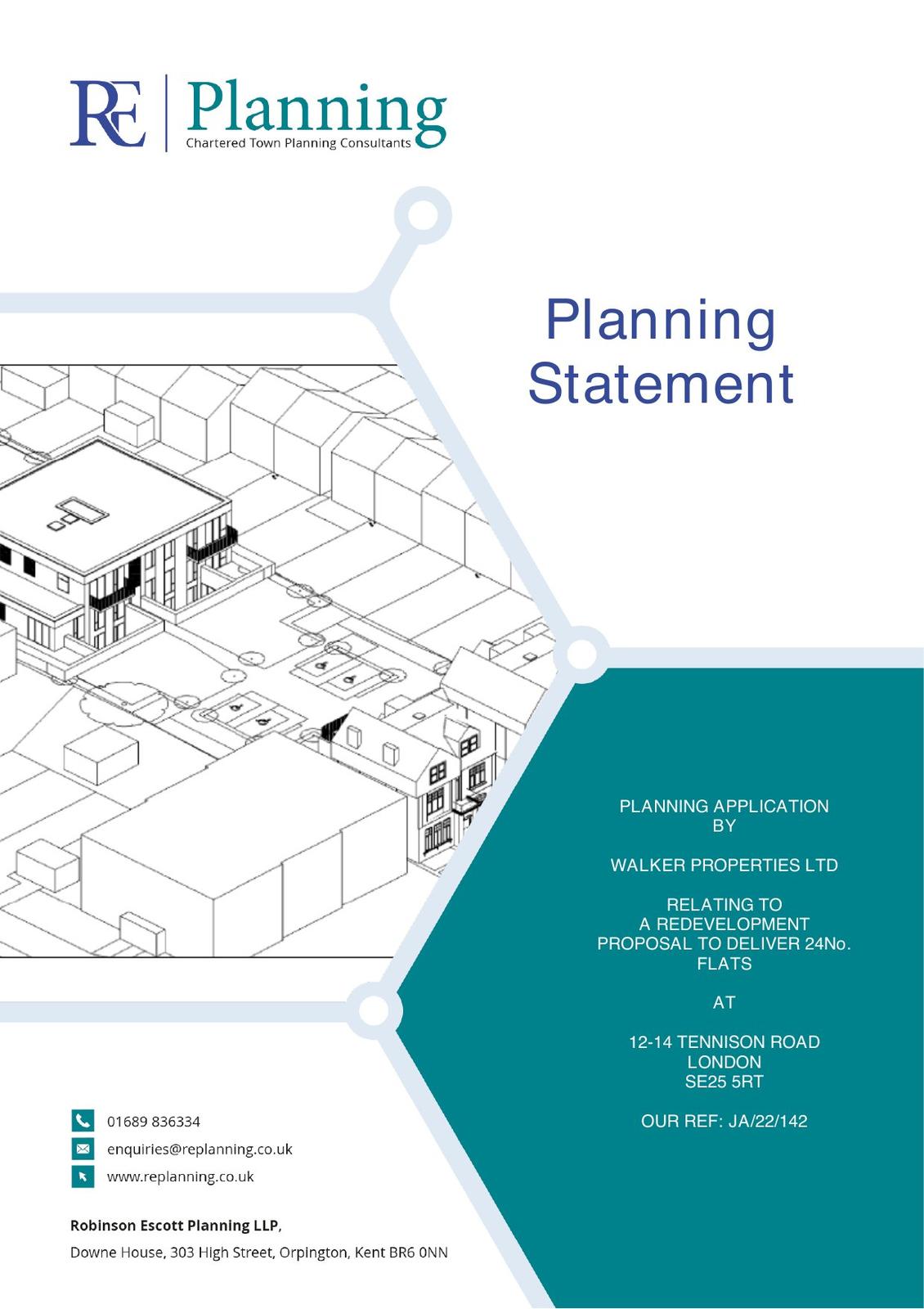 RE Planning
Chartered Town Planning Consultants

Planning Statement

PLANNING APPLICATION
BY

WALKER PROPERTIES LTD

RELATING TO
A REDEVELOPMENT
PROPOSAL TO DELIVER 24No.
FLATS

AT

12-14 TENNISON ROAD
LONDON
SE25 5RT

OUR REF: JA/22/142

01689 836334
enquiries@replanning.co.uk
www.replanning.co.uk

Robinson Escott Planning LLP,
Downe House, 303 High Street, Orpington, Kent BR6 0NN